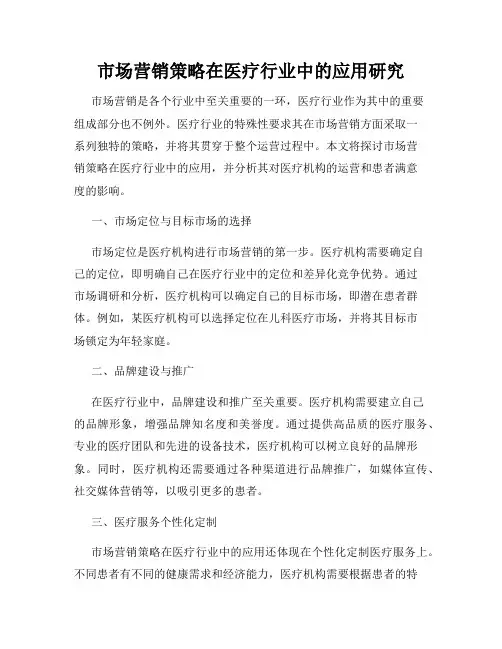 市场营销策略在医疗行业中的应用研究

市场营销是各个行业中至关重要的一环，医疗行业作为其中的重要组成部分也不例外。医疗行业的特殊性要求其在市场营销方面采取一系列独特的策略，并将其贯穿于整个运营过程中。本文将探讨市场营销策略在医疗行业中的应用，并分析其对医疗机构的运营和患者满意度的影响。

一、市场定位与目标市场的选择

市场定位是医疗机构进行市场营销的第一步。医疗机构需要确定自己的定位，即明确自己在医疗行业中的定位和差异化竞争优势。通过市场调研和分析，医疗机构可以确定自己的目标市场，即潜在患者群体。例如，某医疗机构可以选择定位在儿科医疗市场，并将其目标市场锁定为年轻家庭。

二、品牌建设与推广

在医疗行业中，品牌建设和推广至关重要。医疗机构需要建立自己的品牌形象，增强品牌知名度和美誉度。通过提供高品质的医疗服务、专业的医疗团队和先进的设备技术，医疗机构可以树立良好的品牌形象。同时，医疗机构还需要通过各种渠道进行品牌推广，如媒体宣传、社交媒体营销等，以吸引更多的患者。

三、医疗服务个性化定制

市场营销策略在医疗行业中的应用还体现在个性化定制医疗服务上。不同患者有不同的健康需求和经济能力，医疗机构需要根据患者的特